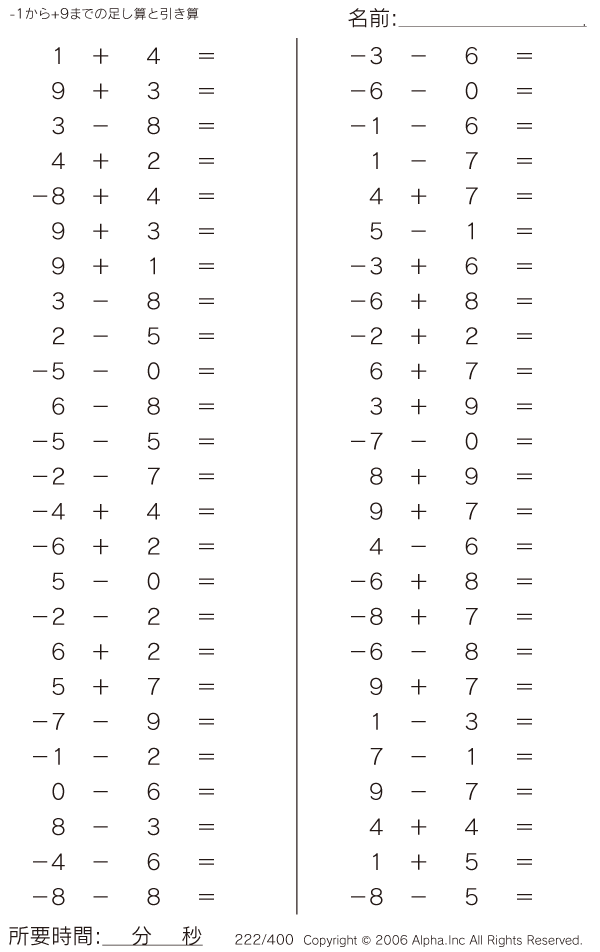 -1から+9までの足し算と引き算

名前:

$1 + 4 =$
$9 + 3 =$
$3 - 8 =$
$4 + 2 =$
$-8 + 4 =$
$9 + 3 =$
$9 + 1 =$
$3 - 8 =$
$2 - 5 =$
$-5 - 0 =$
$6 - 8 =$
$-5 - 5 =$
$-2 - 7 =$
$-4 + 4 =$
$-6 + 2 =$
$5 - 0 =$
$-2 - 2 =$
$6 + 2 =$
$5 + 7 =$
$-7 - 9 =$
$-1 - 2 =$
$0 - 6 =$
$8 - 3 =$
$-4 - 6 =$
$-8 - 8 =$

$-3 - 6 =$
$-6 - 0 =$
$-1 - 6 =$
$1 - 7 =$
$4 + 7 =$
$5 - 1 =$
$-3 + 6 =$
$-6 + 8 =$
$-2 + 2 =$
$6 + 7 =$
$3 + 9 =$
$-7 - 0 =$
$8 + 9 =$
$9 + 7 =$
$4 - 6 =$
$-6 + 8 =$
$-8 + 7 =$
$-6 - 8 =$
$9 + 7 =$
$1 - 3 =$
$7 - 1 =$
$9 - 7 =$
$4 + 4 =$
$1 + 5 =$
$-8 - 5 =$

所要時間: 分 秒

222/400 Copyright © 2006 Alpha.Inc All Rights Reserved.